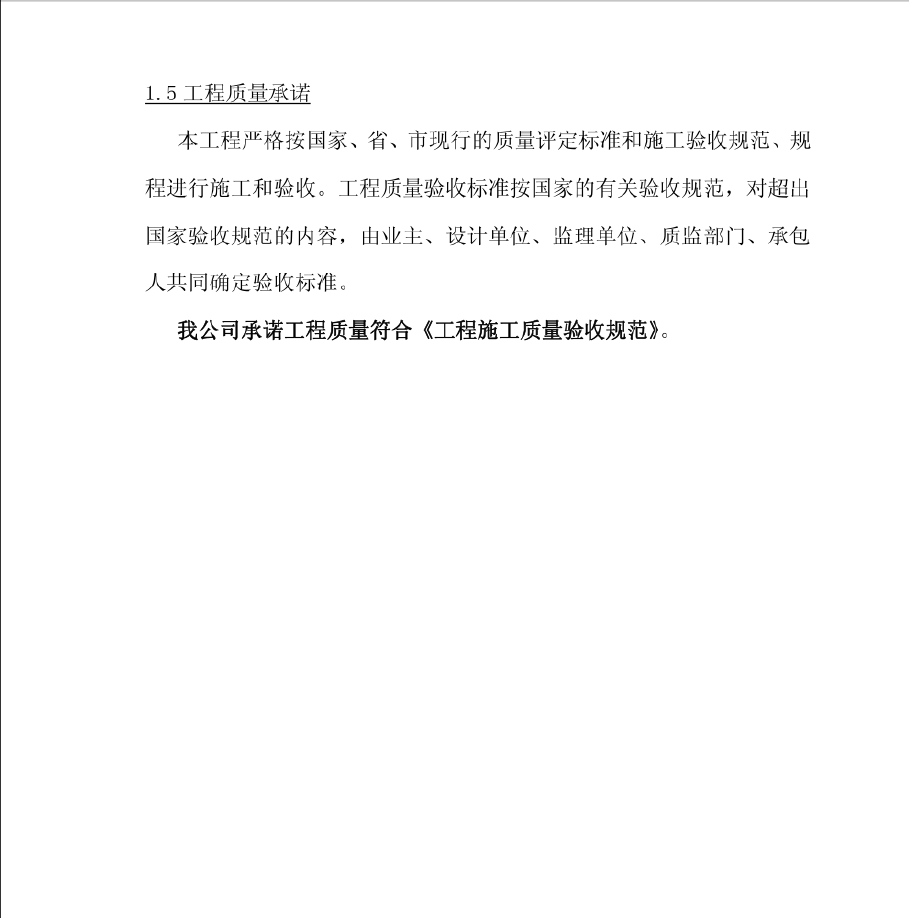 1.5 工程质量承诺

本工程严格按国家、省、市现行的质量评定标准和施工验收规范、规程进行施工和验收。工程质量验收标准按国家的有关验收规范，对超出国家验收规范的内容，由业主、设计单位、监理单位、质监部门、承包人共同确定验收标准。

我公司承诺工程质量符合《工程施工质量验收规范》。